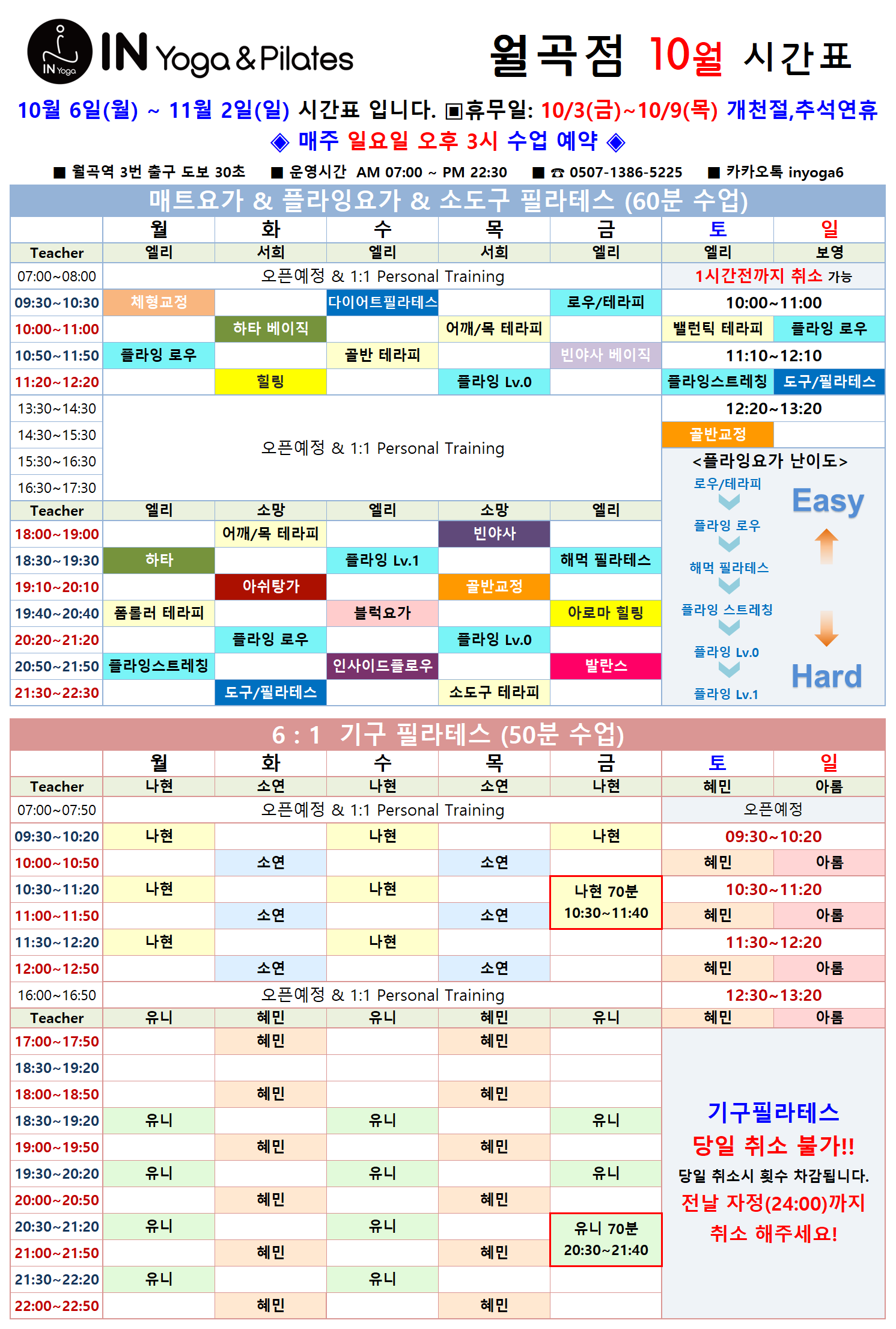 IN Yoga

IN Yoga & Pilates

월곡점 10월 시간표

10월 6일(월) ~ 11월 2일(일) 시간표 입니다. ▣휴무일: 10/3(금)~10/9(목) 개천절,추석연휴

◈ 매주 일요일 오후 3시 수업 예약 ◈

■ 월곡역 3번 출구 도보 30초 ■ 운영시간 AM 07:00 ~ PM 22:30 ■ ☎ 0507-1386-5225 ■ 카카오톡 inyoga6

매트요가 & 플라잉요가 & 소도구 필라테스 (60분 수업)

| | 월 | 화 | 수 | 목 | 금 | 토 | 일 |
|---|---|---|---|---|---|---|---|
| Teacher | 엘리 | 서희 | 엘리 | 서희 | 엘리 | 엘리 | 보영 |
| 07:00~08:00 | 오픈예정 & 1:1 Personal Training | | | | | 1시간전까지 취소 가능 | |
| 09:30~10:30 | 체형교정 | | 다이어트필라테스 | | 로우/테라피 | 10:00~11:00 | |
| 10:00~11:00 | | 하타 베이직 | | 어깨/목 테라피 | | 밸런틱 테라피 | 플라잉 로우 |
| 10:50~11:50 | 플라잉 로우 | | 골반 테라피 | | 빈야사 베이직 | 11:10~12:10 | |
| 11:20~12:20 | | 힐링 | | 플라잉 Lv.0 | | 플라잉스트레칭 | 도구/필라테스 |
| 13:30~14:30 | 오픈예정 & 1:1 Personal Training | | | | | 12:20~13:20 | |
| 14:30~15:30 | | | | | | 골반교정 | |
| 15:30~16:30 | | | | | | | |
| 16:30~17:30 | | | | | | | |
| Teacher | 엘리 | 소망 | 엘리 | 소망 | 엘리 | | |
| 18:00~19:00 | | 어깨/목 테라피 | | 빈야사 | | | |
| 18:30~19:30 | 하타 | | 플라잉 Lv.1 | | 해먹 필라테스 | | |
| 19:10~20:10 | | 아쉬탕가 | | 골반교정 | | | |
| 19:40~20:40 | 폼롤러 테라피 | | 블럭요가 | | 아로마 힐링 | | |
| 20:20~21:20 | | 플라잉 로우 | | 플라잉 Lv.0 | | | |
| 20:50~21:50 | 플라잉스트레칭 | | 인사이드플로우 | | 발란스 | | |
| 21:30~22:30 | | 도구/필라테스 | | 소도구 테라피 | | | |

<플라잉요가 난이도>
로우/테라피
플라잉 로우
해먹 필라테스
플라잉 스트레칭
플라잉 Lv.0
플라잉 Lv.1
Easy
Hard

6 : 1 기구 필라테스 (50분 수업)

| | 월 | 화 | 수 | 목 | 금 | 토 | 일 |
|---|---|---|---|---|---|---|---|
| Teacher | 나현 | 소연 | 나현 | 소연 | 나현 | 혜민 | 아름 |
| 07:00~07:50 | 오픈예정 & 1:1 Personal Training | | | | | 오픈예정 | |
| 09:30~10:20 | 나현 | | 나현 | | 나현 | 09:30~10:20 | |
| 10:00~10:50 | | 소연 | | 소연 | | 혜민 | 아름 |
| 10:30~11:20 | 나현 | | 나현 | | 나현 70분 10:30~11:40 | 10:30~11:20 | |
| 11:00~11:50 | | 소연 | | 소연 | | 혜민 | 아름 |
| 11:30~12:20 | 나현 | | 나현 | | | 11:30~12:20 | |
| 12:00~12:50 | | 소연 | | 소연 | | 혜민 | 아름 |
| 16:00~16:50 | 오픈예정 & 1:1 Personal Training | | | | | 12:30~13:20 | |
| Teacher | 유니 | 혜민 | 유니 | 혜민 | 유니 | 혜민 | 아름 |
| 17:00~17:50 | | 혜민 | | 혜민 | | | |
| 18:30~19:20 | | | | | | | |
| 18:00~18:50 | | 혜민 | | 혜민 | | | |
| 18:30~19:20 | 유니 | | 유니 | | 유니 | | |
| 19:00~19:50 | | 혜민 | | 혜민 | | | |
| 19:30~20:20 | 유니 | | 유니 | | 유니 | | |
| 20:00~20:50 | | 혜민 | | 혜민 | | | |
| 20:30~21:20 | 유니 | | 유니 | | 유니 70분 20:30~21:40 | | |
| 21:00~21:50 | | 혜민 | | 혜민 | | | |
| 21:30~22:20 | 유니 | | 유니 | | | | |
| 22:00~22:50 | | 혜민 | | 혜민 | | | |

기구필라테스
당일 취소 불가!!
당일 취소시 횟수 차감됩니다.
전날 자정(24:00)까지
취소 해주세요!